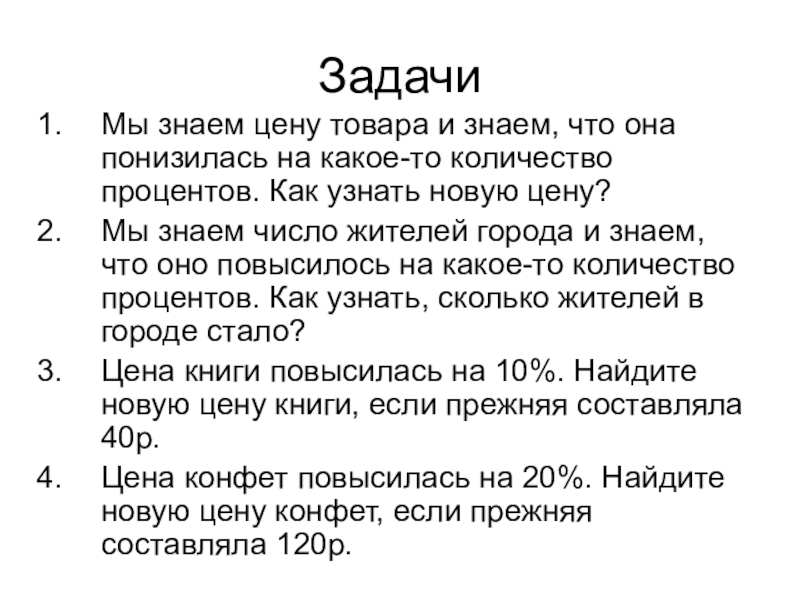 Задачи

1. Мы знаем цену товара и знаем, что она понизилась на какое-то количество процентов. Как узнать новую цену?
2. Мы знаем число жителей города и знаем, что оно повысилось на какое-то количество процентов. Как узнать, сколько жителей в городе стало?
3. Цена книги повысилась на 10%. Найдите новую цену книги, если прежняя составляла 40р.
4. Цена конфет повысилась на 20%. Найдите новую цену конфет, если прежняя составляла 120р.